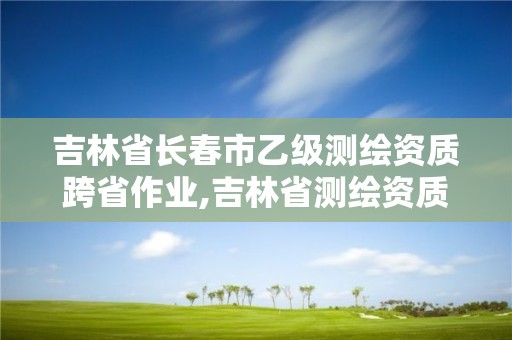 吉林省长春市乙级测绘资质跨省作业,吉林省测绘资质